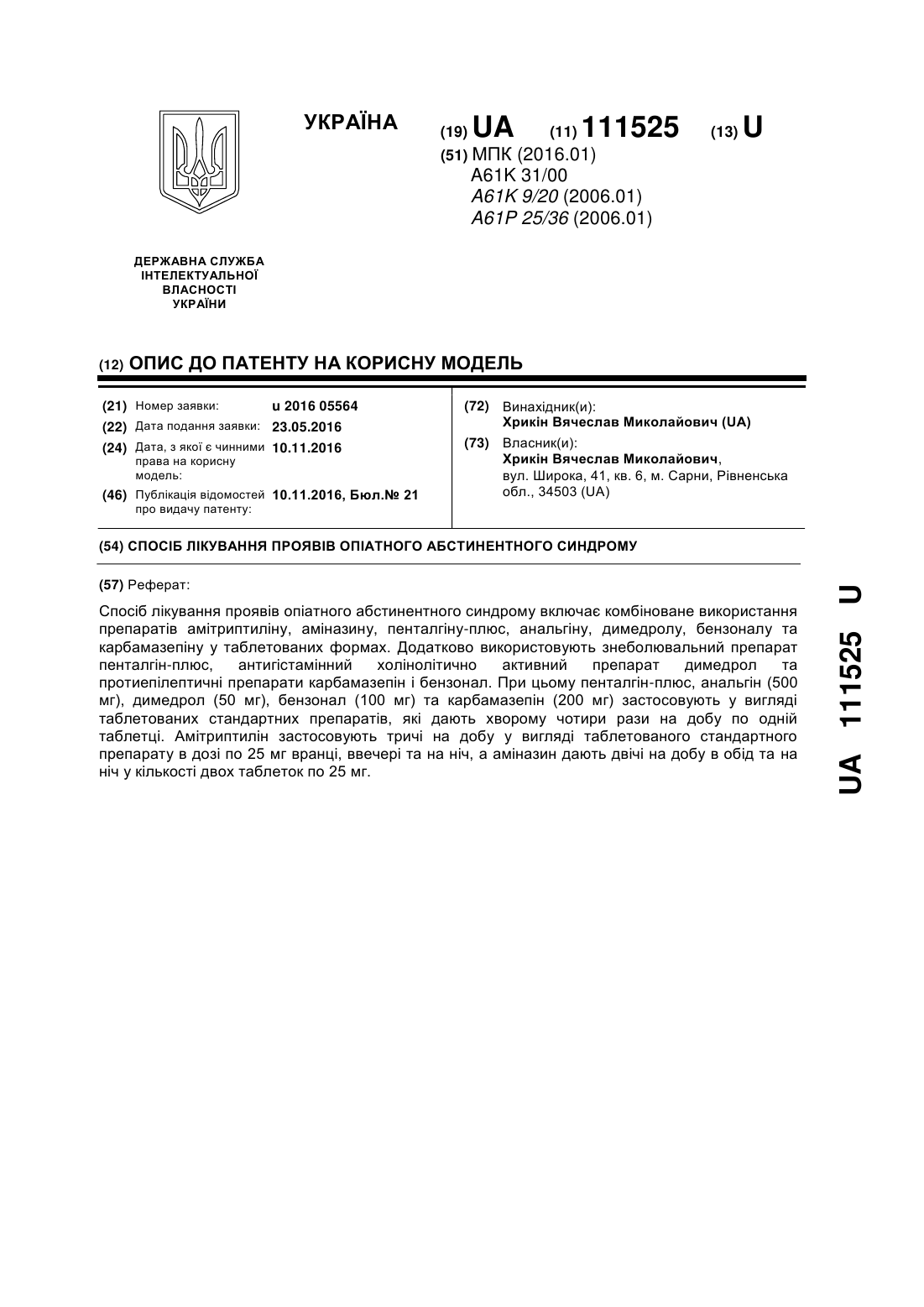 УКРАЇНА

(19) UA (11) 111525 (13) U

(51) МПК (2016.01)
A61K 31/00
A61K 9/20 (2006.01)
A61P 25/36 (2006.01)

ДЕРЖАВНА СЛУЖБА ІНТЕЛЕКТУАЛЬНОЇ ВЛАСНОСТІ УКРАЇНИ

(12) ОПИС ДО ПАТЕНТУ НА КОРИСНУ МОДЕЛЬ

(21) Номер заявки: u 2016 05564
(22) Дата подання заявки: 23.05.2016
(24) Дата, з якої є чинними права на корисну модель: 10.11.2016
(46) Публікація відомостей про видачу патенту: 10.11.2016, Бюл.№ 21

(72) Винахідник(и):
Хрикін Вячеслав Миколайович (UA)
(73) Власник(и):
Хрикін Вячеслав Миколайович,
вул. Широка, 41, кв. 6, м. Сарни, Рівненська обл., 34503 (UA)

(54) СПОСІБ ЛІКУВАННЯ ПРОЯВІВ ОПІАТНОГО АБСТИНЕНТНОГО СИНДРОМУ

(57) Реферат:

Спосіб лікування проявів опіатного абстинентного синдрому включає комбіноване використання препаратів амітриптиліну, аміназину, пенталгіну-плюс, анальгіну, димедролу, бензоналу та карбамазепіну у таблетованих формах. Додатково використовують знеболювальний препарат пенталгін-плюс, антигістамінний холінолітично активний препарат димедрол та протиепілептичні препарати карбамазепін і бензонал. При цьому пенталгін-плюс, анальгін (500 мг), димедрол (50 мг), бензонал (100 мг) та карбамазепін (200 мг) застосовують у вигляді таблетованих стандартних препаратів, які дають хворому чотири рази на добу по одній таблетці. Амітриптилін застосовують тричі на добу у вигляді таблетованого стандартного препарату в дозі по 25 мг вранці, ввечері та на ніч, а аміназин дають двічі на добу в обід та на ніч у кількості двох таблеток по 25 мг.

UA 111525 U